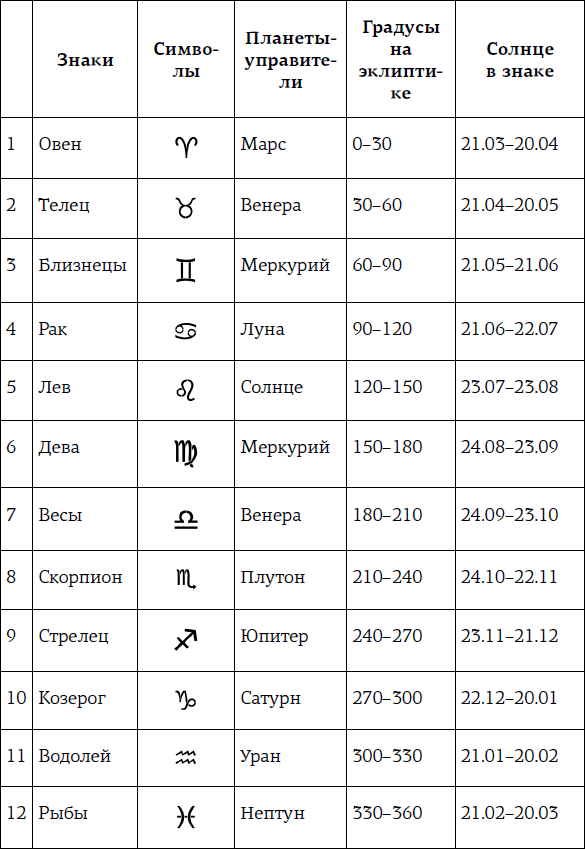 |  | Знаки | Символы | Планеты-управители | Градусы на эклиптике | Солнце в знаке |
|---|---|---|---|---|---|
| 1 | Овен | ♈ | Марс | 0–30 | 21.03–20.04 |
| 2 | Телец | ♉ | Венера | 30–60 | 21.04–20.05 |
| 3 | Близнецы | ♊ | Меркурий | 60–90 | 21.05–21.06 |
| 4 | Рак | ♋ | Луна | 90–120 | 21.06–22.07 |
| 5 | Лев | ♌ | Солнце | 120–150 | 23.07–23.08 |
| 6 | Дева | ♍ | Меркурий | 150–180 | 24.08–23.09 |
| 7 | Весы | ♎ | Венера | 180–210 | 24.09–23.10 |
| 8 | Скорпион | ♏ | Плутон | 210–240 | 24.10–22.11 |
| 9 | Стрелец | ♐ | Юпитер | 240–270 | 23.11–21.12 |
| 10 | Козерог | ♑ | Сатурн | 270–300 | 22.12–20.01 |
| 11 | Водолей | ♒ | Уран | 300–330 | 21.01–20.02 |
| 12 | Рыбы | ♓ | Нептун | 330–360 | 21.02–20.03 |